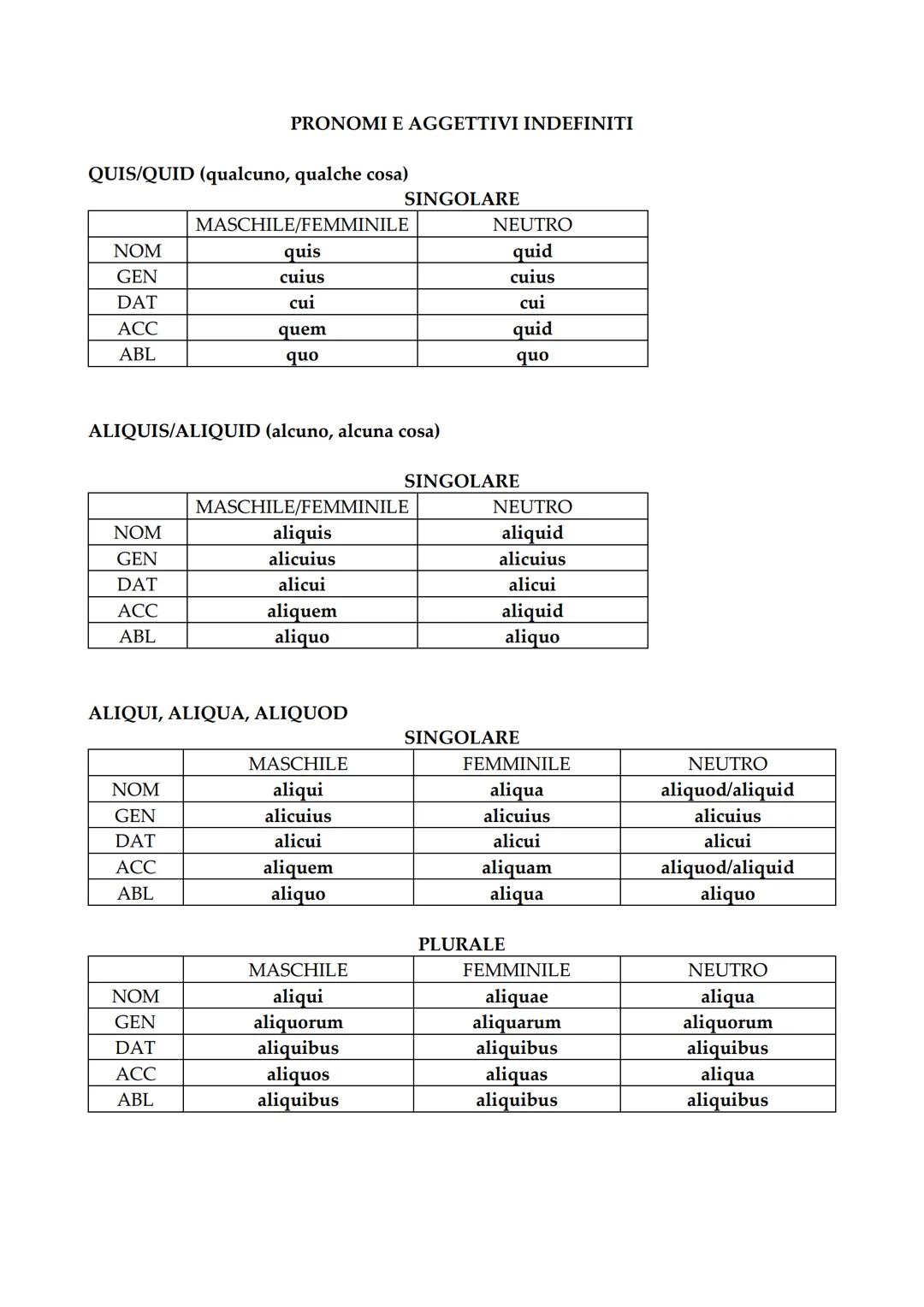 PRONOMI E AGGETTIVI INDEFINITI

QUIS/QUID (qualcuno, qualche cosa)

SINGOLARE

| | MASCHILE/FEMMINILE | NEUTRO |
|---|---|---|
| NOM | quis | quid |
| GEN | cuius | cuius |
| DAT | cui | cui |
| ACC | quem | quid |
| ABL | quo | quo |

ALIQUIS/ALIQUID (alcuno, alcuna cosa)

SINGOLARE

| | MASCHILE/FEMMINILE | NEUTRO |
|---|---|---|
| NOM | aliquis | aliquid |
| GEN | alicuius | alicuius |
| DAT | alicui | alicui |
| ACC | aliquem | aliquid |
| ABL | aliquo | aliquo |

ALIQUI, ALIQUA, ALIQUOD

SINGOLARE

| | MASCHILE | FEMMINILE | NEUTRO |
|---|---|---|---|
| NOM | aliqui | aliqua | aliquod/aliquid |
| GEN | alicuius | alicuius | alicuius |
| DAT | alicui | alicui | alicui |
| ACC | aliquem | aliquam | aliquod/aliquid |
| ABL | aliquo | aliqua | aliquo |

PLURALE

| | MASCHILE | FEMMINILE | NEUTRO |
|---|---|---|---|
| NOM | aliqui | aliquae | aliqua |
| GEN | aliquorum | aliquarum | aliquorum |
| DAT | aliquibus | aliquibus | aliquibus |
| ACC | aliquos | aliquas | aliqua |
| ABL | aliquibus | aliquibus | aliquibus |